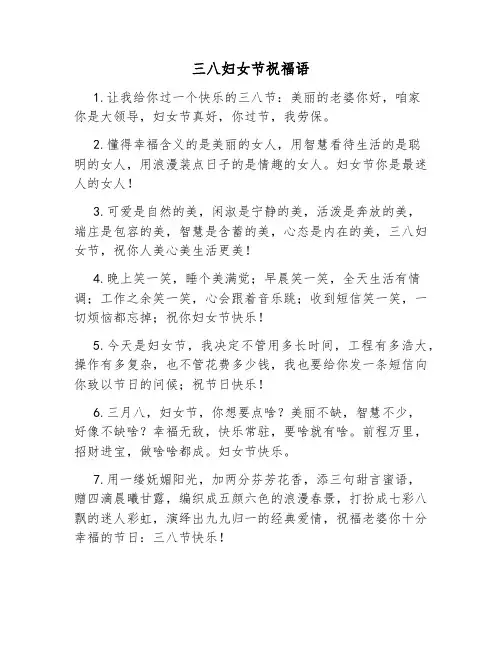 三八妇女节祝福语

1. 让我给你过一个快乐的三八节：美丽的老婆你好，咱家你是大领导，妇女节真好，你过节，我劳保。

2. 懂得幸福含义的是美丽的女人，用智慧看待生活的是聪明的女人，用浪漫装点日子的是情趣的女人。妇女节你是最迷人的女人！

3. 可爱是自然的美，闲淑是宁静的美，活泼是奔放的美，端庄是包容的美，智慧是含蓄的美，心态是内在的美，三八妇女节，祝你人美心美生活更美！

4. 晚上笑一笑，睡个美满觉；早晨笑一笑，全天生活有情调；工作之余笑一笑，心会跟着音乐跳；收到短信笑一笑，一切烦恼都忘掉；祝你妇女节快乐！

5. 今天是妇女节，我决定不管用多长时间，工程有多浩大，操作有多复杂，也不管花费多少钱，我也要给你发一条短信向你致以节日的问候；祝节日快乐！

6. 三月八，妇女节，你想要点啥？美丽不缺，智慧不少，好像不缺啥？幸福无敌，快乐常驻，要啥就有啥。前程万里，招财进宝，做啥啥都成。妇女节快乐。

7. 用一缕妩媚阳光，加两分芬芳花香，添三句甜言蜜语，赠四滴晨曦甘露，编织成五颜六色的浪漫春景，打扮成七彩八飘的迷人彩虹，演绎出九九归一的经典爱情，祝福老婆你十分幸福的节日：三八节快乐！